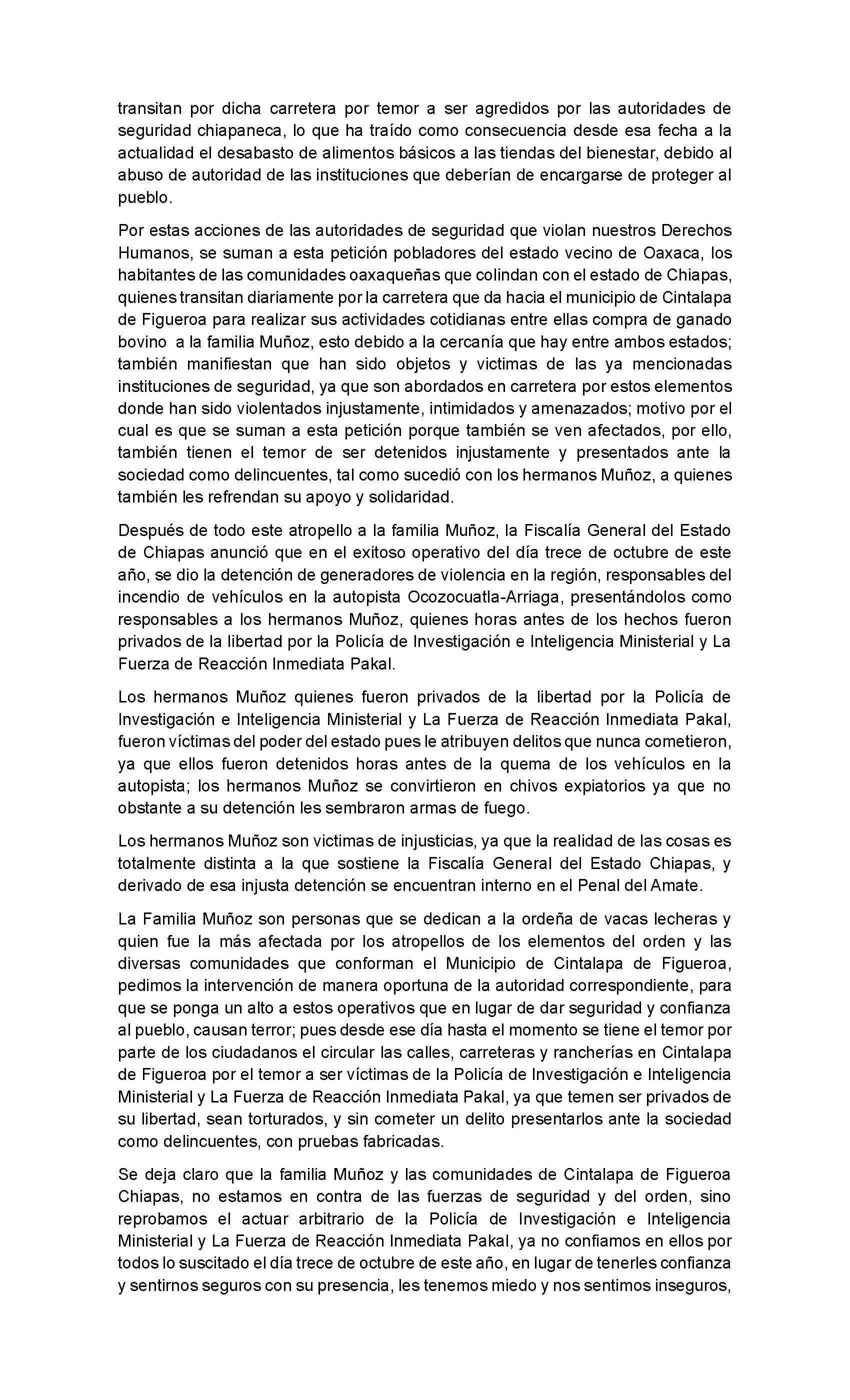 transitan por dicha carretera por temor a ser agredidos por las autoridades de seguridad chiapaneca, lo que ha traído como consecuencia desde esa fecha a la actualidad el desabasto de alimentos básicos a las tiendas del bienestar, debido al abuso de autoridad de las instituciones que deberían de encargarse de proteger al pueblo.

Por estas acciones de las autoridades de seguridad que violan nuestros Derechos Humanos, se suman a esta petición pobladores del estado vecino de Oaxaca, los habitantes de las comunidades oaxaqueñas que colindan con el estado de Chiapas, quienes transitan diariamente por la carretera que da hacia el municipio de Cintalapa de Figueroa para realizar sus actividades cotidianas entre ellas compra de ganado bovino a la familia Muñoz, esto debido a la cercanía que hay entre ambos estados; también manifiestan que han sido objetos y victimas de las ya mencionadas instituciones de seguridad, ya que son abordados en carretera por estos elementos donde han sido violentados injustamente, intimidados y amenazados; motivo por el cual es que se suman a esta petición porque también se ven afectados, por ello, también tienen el temor de ser detenidos injustamente y presentados ante la sociedad como delincuentes, tal como sucedió con los hermanos Muñoz, a quienes también les refrendan su apoyo y solidaridad.

Después de todo este atropello a la familia Muñoz, la Fiscalía General del Estado de Chiapas anunció que en el exitoso operativo del día trece de octubre de este año, se dio la detención de generadores de violencia en la región, responsables del incendio de vehículos en la autopista Ocozocuatla-Arriaga, presentándolos como responsables a los hermanos Muñoz, quienes horas antes de los hechos fueron privados de la libertad por la Policía de Investigación e Inteligencia Ministerial y La Fuerza de Reacción Inmediata Pakal.

Los hermanos Muñoz quienes fueron privados de la libertad por la Policía de Investigación e Inteligencia Ministerial y La Fuerza de Reacción Inmediata Pakal, fueron víctimas del poder del estado pues le atribuyen delitos que nunca cometieron, ya que ellos fueron detenidos horas antes de la quema de los vehículos en la autopista; los hermanos Muñoz se convirtieron en chivos expiatorios ya que no obstante a su detención les sembraron armas de fuego.

Los hermanos Muñoz son victimas de injusticias, ya que la realidad de las cosas es totalmente distinta a la que sostiene la Fiscalía General del Estado Chiapas, y derivado de esa injusta detención se encuentran interno en el Penal del Amate.

La Familia Muñoz son personas que se dedican a la ordeña de vacas lecheras y quien fue la más afectada por los atropellos de los elementos del orden y las diversas comunidades que conforman el Municipio de Cintalapa de Figueroa, pedimos la intervención de manera oportuna de la autoridad correspondiente, para que se ponga un alto a estos operativos que en lugar de dar seguridad y confianza al pueblo, causan terror; pues desde ese día hasta el momento se tiene el temor por parte de los ciudadanos el circular las calles, carreteras y rancherías en Cintalapa de Figueroa por el temor a ser víctimas de la Policía de Investigación e Inteligencia Ministerial y La Fuerza de Reacción Inmediata Pakal, ya que temen ser privados de su libertad, sean torturados, y sin cometer un delito presentarlos ante la sociedad como delincuentes, con pruebas fabricadas.

Se deja claro que la familia Muñoz y las comunidades de Cintalapa de Figueroa Chiapas, no estamos en contra de las fuerzas de seguridad y del orden, sino reprobamos el actuar arbitrario de la Policía de Investigación e Inteligencia Ministerial y La Fuerza de Reacción Inmediata Pakal, ya no confiamos en ellos por todos lo suscitado el día trece de octubre de este año, en lugar de tenerles confianza y sentirnos seguros con su presencia, les tenemos miedo y nos sentimos inseguros,